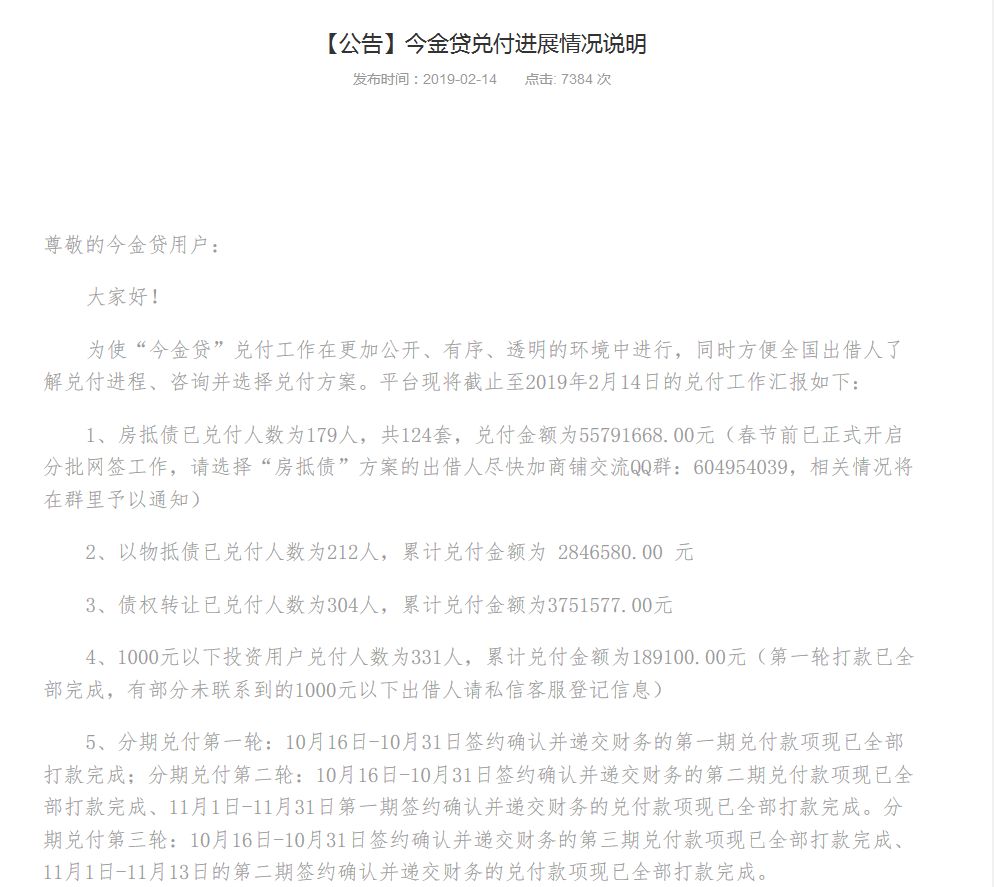 【公告】今金贷兑付进展情况说明

发布时间：2019-02-14　　点击: 7384 次

尊敬的今金贷用户：

大家好！

为使“今金贷”兑付工作在更加公开、有序、透明的环境中进行，同时方便全国出借人了解兑付进程、咨询并选择兑付方案。平台现将截止至2019年2月14日的兑付工作汇报如下：

1、房抵债已兑付人数为179人，共124套，兑付金额为55791668.00元（春节前已正式开启分批网签工作，请选择“房抵债”方案的出借人尽快加商铺交流QQ群：604954039，相关情况将在群里予以通知）

2、以物抵债已兑付人数为212人，累计兑付金额为 2846580.00 元

3、债权转让已兑付人数为304人，累计兑付金额为3751577.00元

4、1000元以下投资用户兑付人数为331人，累计兑付金额为189100.00元（第一轮打款已全部完成，有部分未联系到的1000元以下出借人请私信客服登记信息）

5、分期兑付第一轮：10月16日-10月31日签约确认并递交财务的第一期兑付款项现已全部打款完成；分期兑付第二轮：10月16日-10月31日签约确认并递交财务的第二期兑付款项现已全部打款完成、11月1日-11月31日第一期签约确认并递交财务的兑付款项现已全部打款完成。分期兑付第三轮：10月16日-10月31日签约确认并递交财务的第三期兑付款项现已全部打款完成、11月1日-11月13日的第二期签约确认并递交财务的兑付款项现已全部打款完成。